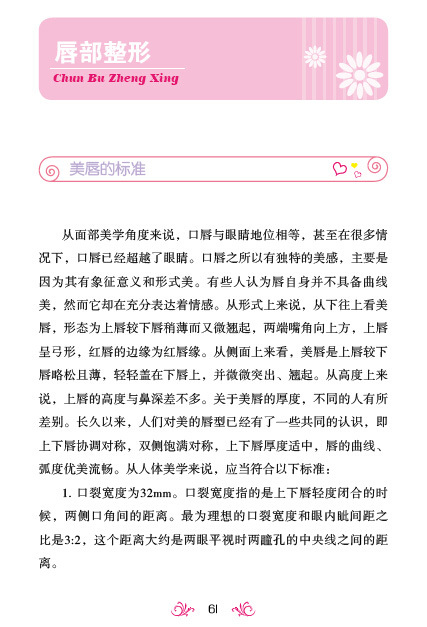 唇部整形
Chun Bu Zheng Xing

美唇的标准

从面部美学角度来说，口唇与眼睛地位相等，甚至在很多情况下，口唇已经超越了眼睛。口唇之所以有独特的美感，主要是因为其有象征意义和形式美。有些人认为唇自身并不具备曲线美，然而它却在充分表达着情感。从形式上来说，从下往上看美唇，形态为上唇较下唇稍薄而又微翘起，两端嘴角向上方，上唇呈弓形，红唇的边缘为红唇缘。从侧面上来看，美唇是上唇较下唇略松且薄，轻轻盖在下唇上，并微微突出、翘起。从高度上来说，上唇的高度与鼻深差不多。关于美唇的厚度，不同的人有所差别。长久以来，人们对美的唇型已经有了一些共同的认识，即上下唇协调对称，双侧饱满对称，上下唇厚度适中，唇的曲线、弧度优美流畅。从人体美学来说，应当符合以下标准：

1. 口裂宽度为32mm。口裂宽度指的是上下唇轻度闭合的时候，两侧口角间的距离。最为理想的口裂宽度和眼内眦间距之比是3:2，这个距离大约是两眼平视时两瞳孔的中央线之间的距离。

61